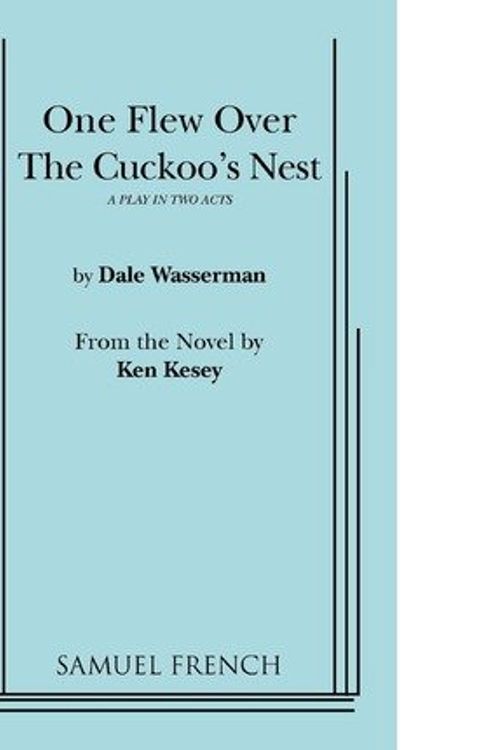 One Flew Over The Cuckoo's Nest

A PLAY IN TWO ACTS

by Dale Wasserman

From the Novel by
Ken Kesey

SAMUEL FRENCH